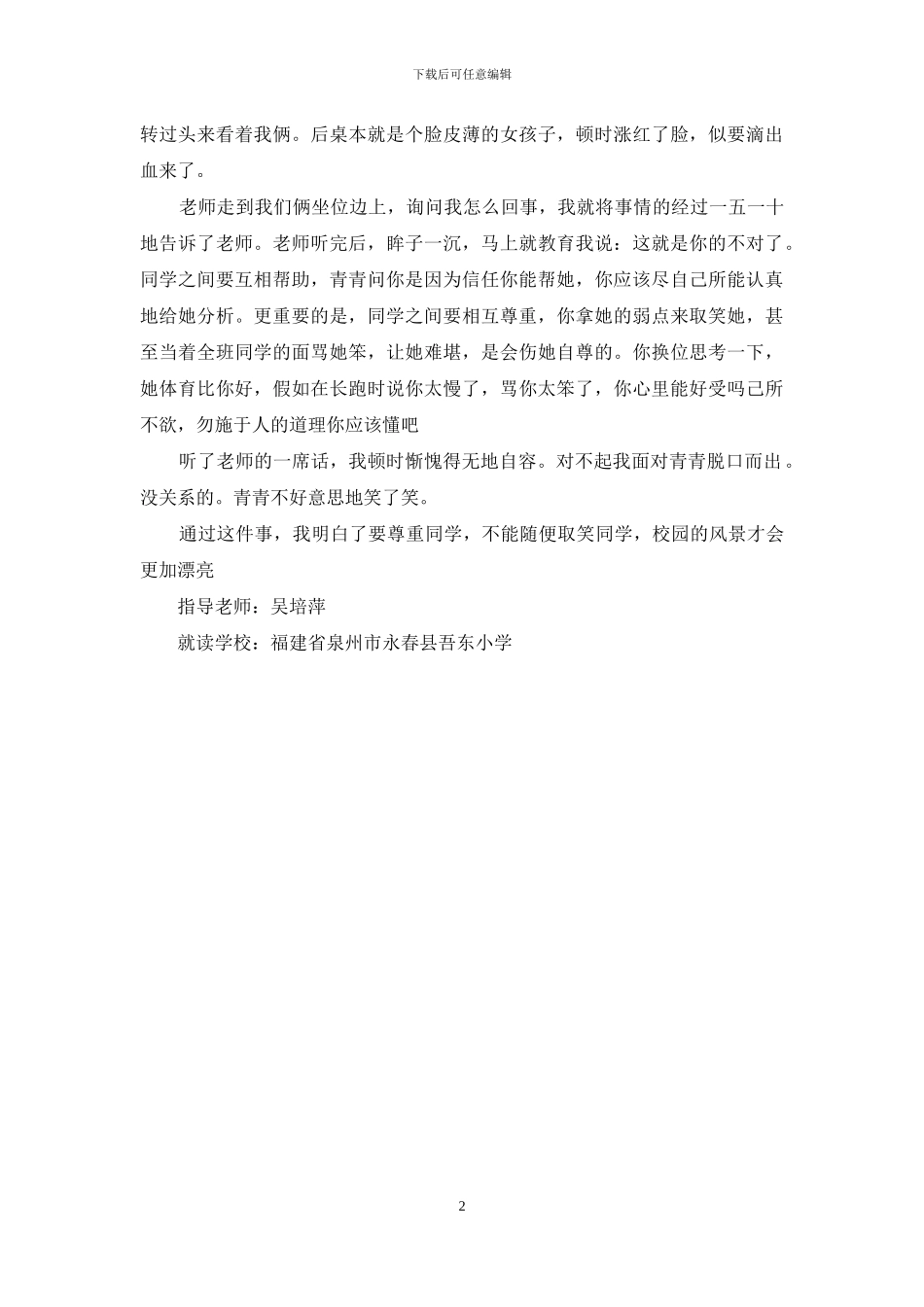 下载后可任意编辑

转过头来看着我俩。后桌本就是个脸皮薄的女孩子，顿时涨红了脸，似要滴出血来了。

老师走到我们俩坐位边上，询问我怎么回事，我就将事情的经过一五一十地告诉了老师。老师听完后，眸子一沉，马上就教育我说：这就是你的不对了。同学之间要互相帮助，青青问你是因为信任你能帮她，你应该尽自己所能认真地给她分析。更重要的是，同学之间要相互尊重，你拿她的弱点来取笑她，甚至当着全班同学的面骂她笨，让她难堪，是会伤她自尊的。你换位思考一下，她体育比你好，假如在长跑时说你太慢了，骂你太笨了，你心里能好受吗己所不欲，勿施于人的道理你应该懂吧

听了老师的一席话，我顿时惭愧得无地自容。对不起我面对青青脱口而出。没关系的。青青不好意思地笑了笑。

通过这件事，我明白了要尊重同学，不能随便取笑同学，校园的风景才会更加漂亮

指导老师：吴培萍

就读学校：福建省泉州市永春县吾东小学

2